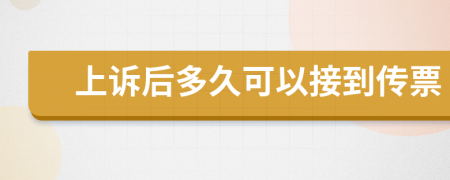 上诉后多久可以接到传票